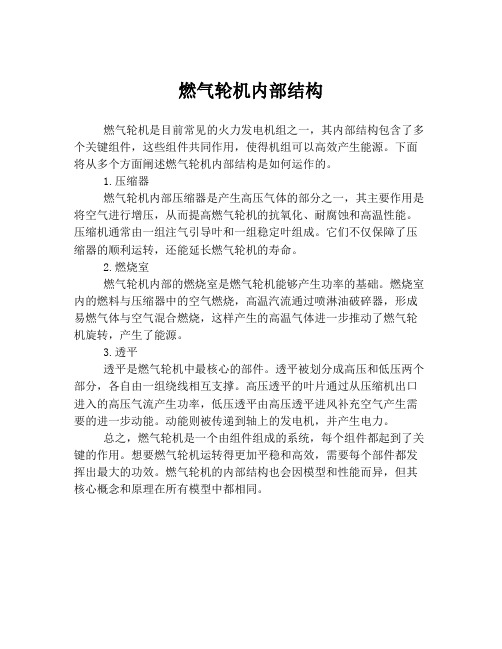 燃气轮机内部结构

燃气轮机是目前常见的火力发电机组之一，其内部结构包含了多个关键组件，这些组件共同作用，使得机组可以高效产生能源。下面将从多个方面阐述燃气轮机内部结构是如何运作的。

1.压缩器

燃气轮机内部压缩器是产生高压气体的部分之一，其主要作用是将空气进行增压，从而提高燃气轮机的抗氧化、耐腐蚀和高温性能。压缩机通常由一组注气引导叶和一组稳定叶组成。它们不仅保障了压缩器的顺利运转，还能延长燃气轮机的寿命。

2.燃烧室

燃气轮机内部的燃烧室是燃气轮机能够产生功率的基础。燃烧室内的燃料与压缩器中的空气燃烧，高温汽流通过喷淋油破碎器，形成易燃气体与空气混合燃烧，这样产生的高温气体进一步推动了燃气轮机旋转，产生了能源。

3.透平

透平是燃气轮机中最核心的部件。透平被划分成高压和低压两个部分，各自由一组绕线相互支撑。高压透平的叶片通过从压缩机出口进入的高压气流产生功率，低压透平由高压透平进风补充空气产生需要的进一步动能。动能则被传递到轴上的发电机，并产生电力。

总之，燃气轮机是一个由组件组成的系统，每个组件都起到了关键的作用。想要燃气轮机运转得更加平稳和高效，需要每个部件都发挥出最大的功效。燃气轮机的内部结构也会因模型和性能而异，但其核心概念和原理在所有模型中都相同。